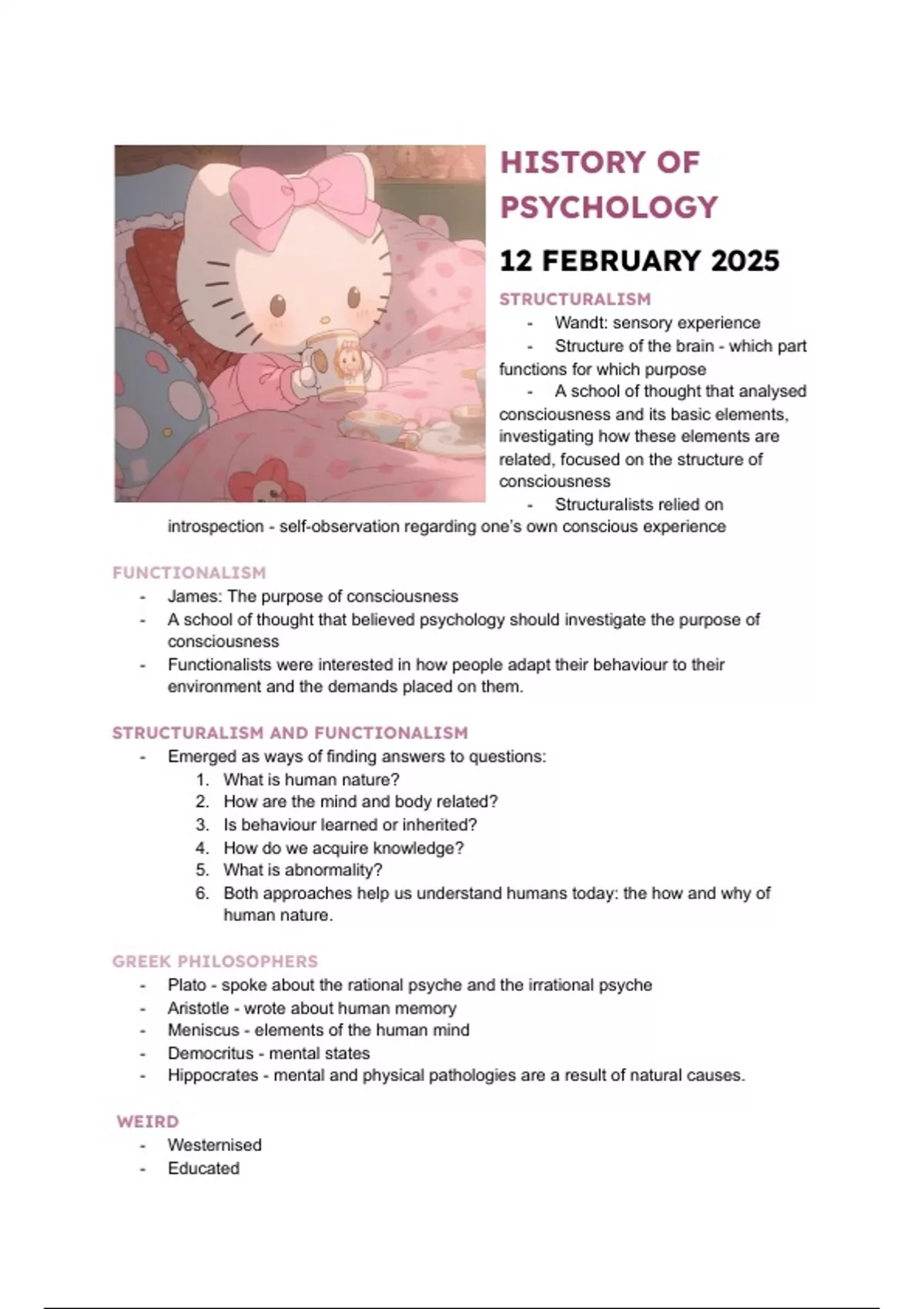 HISTORY OF PSYCHOLOGY

12 FEBRUARY 2025

STRUCTURALISM
- Wandt: sensory experience
- Structure of the brain - which part functions for which purpose
- A school of thought that analysed consciousness and its basic elements, investigating how these elements are related, focused on the structure of consciousness
- Structuralists relied on introspection - self-observation regarding one's own conscious experience

FUNCTIONALISM
- James: The purpose of consciousness
- A school of thought that believed psychology should investigate the purpose of consciousness
- Functionalists were interested in how people adapt their behaviour to their environment and the demands placed on them.

STRUCTURALISM AND FUNCTIONALISM
- Emerged as ways of finding answers to questions:
1. What is human nature?
2. How are the mind and body related?
3. Is behaviour learned or inherited?
4. How do we acquire knowledge?
5. What is abnormality?
6. Both approaches help us understand humans today: the how and why of human nature.

GREEK PHILOSOPHERS
- Plato - spoke about the rational psyche and the irrational psyche
- Aristotle - wrote about human memory
- Meniscus - elements of the human mind
- Democritus - mental states
- Hippocrates - mental and physical pathologies are a result of natural causes.

WEIRD
- Westernised
- Educated